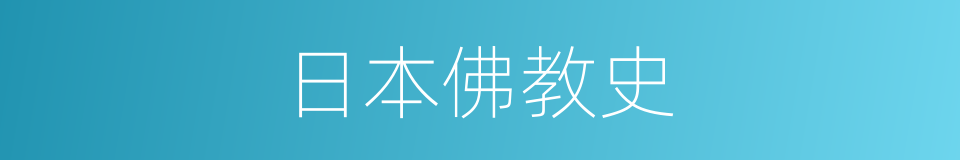 日本佛教史